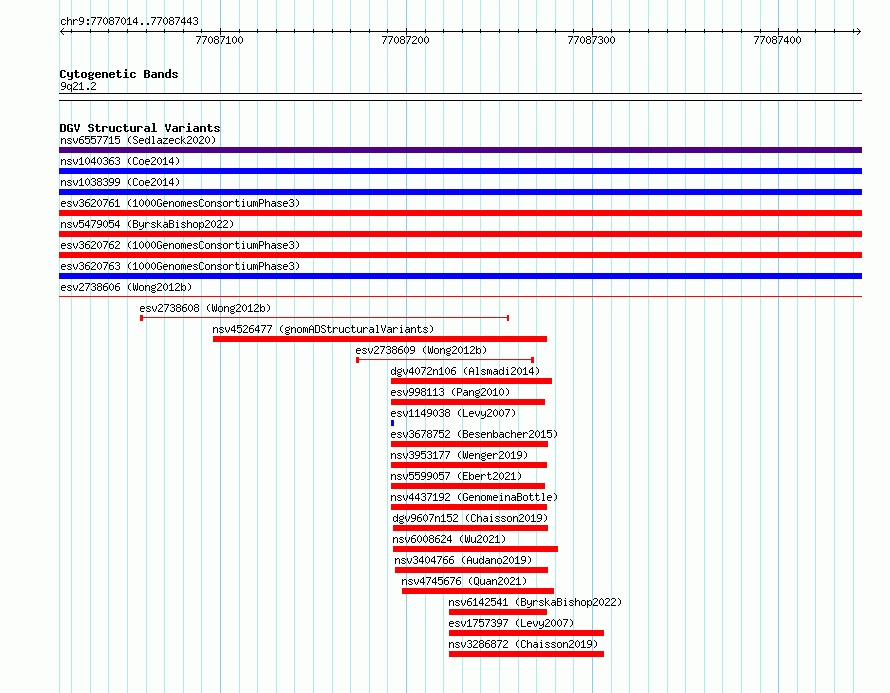 chr9:77087014..77087443

77087100 77087200 77087300 77087400

Cytogenetic Bands
9q21.2

DGV Structural Variants
nsv6557715 (Sedlazeck2020)
nsv1040363 (Coe2014)
nsv1038399 (Coe2014)
esv3620761 (1000GenomesConsortiumPhase3)
nsv5479054 (ByrskaBishop2022)
esv3620762 (1000GenomesConsortiumPhase3)
esv3620763 (1000GenomesConsortiumPhase3)
esv2738606 (Wong2012b)
esv2738608 (Wong2012b)
nsv4526477 (gnomADStructuralVariants)
esv2738609 (Wong2012b)
dgv4072n106 (Alsmadi2014)
esv998113 (Pang2010)
esv1149038 (Levy2007)
esv3678752 (Besenbacher2015)
nsv3953177 (Wenger2019)
nsv5599057 (Ebert2021)
nsv4437192 (GenomeinaBottle)
dgv9607n152 (Chaisson2019)
nsv6008624 (Wu2021)
nsv3404766 (Audano2019)
nsv4745676 (Quan2021)
nsv6142541 (ByrskaBishop2022)
esv1757397 (Levy2007)
nsv3286872 (Chaisson2019)